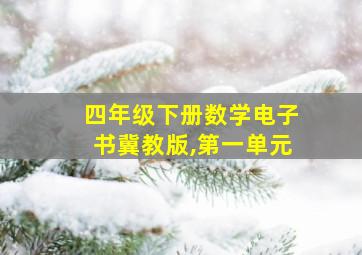 四年级下册数学电子书冀教版,第一单元